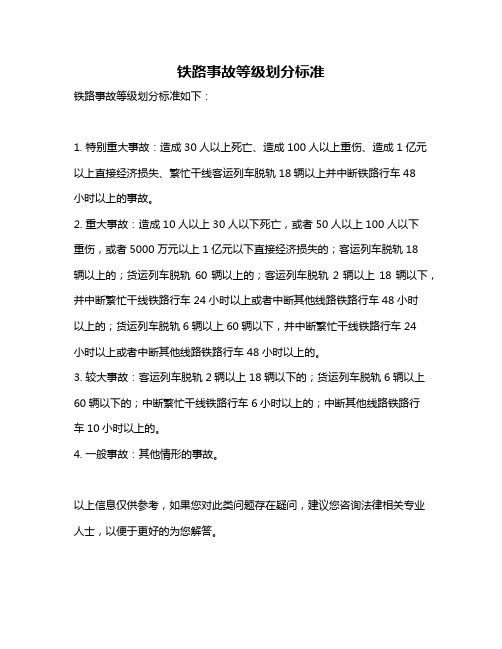 铁路事故等级划分标准

铁路事故等级划分标准如下：

1. 特别重大事故：造成 30 人以上死亡、造成 100 人以上重伤、造成 1 亿元以上直接经济损失、繁忙干线客运列车脱轨 18 辆以上并中断铁路行车 48 小时以上的事故。

2. 重大事故：造成 10 人以上 30 人以下死亡，或者 50 人以上 100 人以下重伤，或者 5000 万元以上 1 亿元以下直接经济损失的；客运列车脱轨 18 辆以上的；货运列车脱轨 60 辆以上的；客运列车脱轨 2 辆以上 18 辆以下，并中断繁忙干线铁路行车 24 小时以上或者中断其他线路铁路行车 48 小时以上的；货运列车脱轨 6 辆以上 60 辆以下，并中断繁忙干线铁路行车 24 小时以上或者中断其他线路铁路行车 48 小时以上的。

3. 较大事故：客运列车脱轨 2 辆以上 18 辆以下的；货运列车脱轨 6 辆以上 60 辆以下的；中断繁忙干线铁路行车 6 小时以上的；中断其他线路铁路行车 10 小时以上的。

4. 一般事故：其他情形的事故。

以上信息仅供参考，如果您对此类问题存在疑问，建议您咨询法律相关专业人士，以便于更好的为您解答。